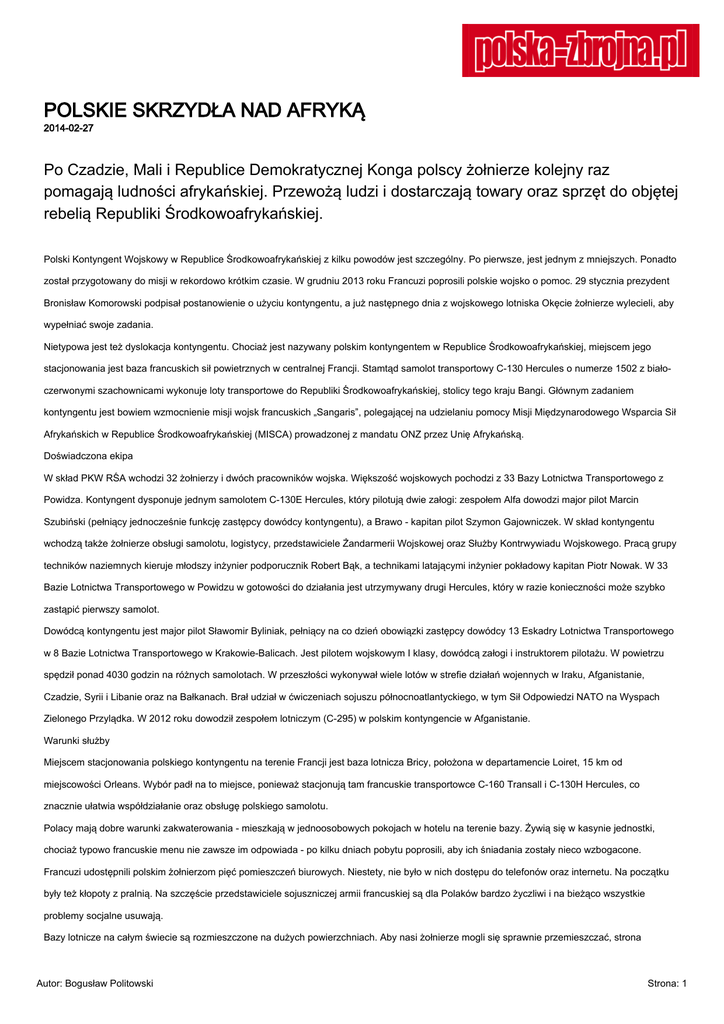 polska-zbrojna.pl

POLSKIE SKRZYDŁA NAD AFRYKĄ
2014-02-27

Po Czadzie, Mali i Republice Demokratycznej Konga polscy żołnierze kolejny raz pomagają ludności afrykańskiej. Przewożą ludzi i dostarczają towary oraz sprzęt do objętej rebelią Republiki Środkowoafrykańskiej.

Polski Kontyngent Wojskowy w Republice Środkowoafrykańskiej z kilku powodów jest szczególny. Po pierwsze, jest jednym z mniejszych. Ponadto został przygotowany do misji w rekordowo krótkim czasie. W grudniu 2013 roku Francuzi poprosili polskie wojsko o pomoc. 29 stycznia prezydent Bronisław Komorowski podpisał postanowienie o użyciu kontyngentu, a już następnego dnia z wojskowego lotniska Okęcie żołnierze wylecieli, aby wypełniać swoje zadania.

Nietypowa jest też dyslokacja kontyngentu. Chociaż jest nazywany polskim kontyngentem w Republice Środkowoafrykańskiej, miejscem jego stacjonowania jest baza francuskich sił powietrznych w centralnej Francji. Stamtąd samolot transportowy C-130 Hercules o numerze 1502 z biało-czerwonymi szachownicami wykonuje loty transportowe do Republiki Środkowoafrykańskiej, stolicy tego kraju Bangi. Głównym zadaniem kontyngentu jest bowiem wzmocnienie misji wojsk francuskich „Sangaris", polegającej na udzielaniu pomocy Misji Międzynarodowego Wsparcia Sił Afrykańskich w Republice Środkowoafrykańskiej (MISCA) prowadzonej z mandatu ONZ przez Unię Afrykańską.

Doświadczona ekipa

W skład PKW RŚA wchodzi 32 żołnierzy i dwóch pracowników wojska. Większość wojskowych pochodzi z 33 Bazy Lotnictwa Transportowego z Powidza. Kontyngent dysponuje jednym samolotem C-130E Hercules, który pilotują dwie załogi: zespołem Alfa dowodzi major pilot Marcin Szubiński (pełniący jednocześnie funkcję zastępcy dowódcy kontyngentu), a Brawo - kapitan pilot Szymon Gajowniczek. W skład kontyngentu wchodzą także żołnierze obsługi samolotu, logistycy, przedstawiciele Żandarmerii Wojskowej oraz Służby Kontrwywiadu Wojskowego. Pracą grupy techników naziemnych kieruje młodszy inżynier podporucznik Robert Bąk, a technikami latającymi inżynier pokładowy kapitan Piotr Nowak. W 33 Bazie Lotnictwa Transportowego w Powidzu w gotowości do działania jest utrzymywany drugi Hercules, który w razie konieczności może szybko zastąpić pierwszy samolot.

Dowódcą kontyngentu jest major pilot Sławomir Byliniak, pełniący na co dzień obowiązki zastępcy dowódcy 13 Eskadry Lotnictwa Transportowego w 8 Bazie Lotnictwa Transportowego w Krakowie-Balicach. Jest pilotem wojskowym I klasy, dowódcą załogi i instruktorem pilotażu. W powietrzu spędził ponad 4030 godzin na różnych samolotach. W przeszłości wykonywał wiele lotów w strefie działań wojennych w Iraku, Afganistanie, Czadzie, Syrii i Libanie oraz na Bałkanach. Brał udział w ćwiczeniach sojuszu północnoatlantyckiego, w tym Sił Odpowiedzi NATO na Wyspach Zielonego Przylądka. W 2012 roku dowodził zespołem lotniczym (C-295) w polskim kontyngencie w Afganistanie.

Warunki służby

Miejscem stacjonowania polskiego kontyngentu na terenie Francji jest baza lotnicza Bricy, położona w departamencie Loiret, 15 km od miejscowości Orleans. Wybór padł na to miejsce, ponieważ stacjonują tam francuskie transportowce C-160 Transall i C-130H Hercules, co znacznie ułatwia współdziałanie oraz obsługę polskiego samolotu.

Polacy mają dobre warunki zakwaterowania - mieszkają w jednoosobowych pokojach w hotelu na terenie bazy. Żywią się w kasynie jednostki, chociaż typowo francuskie menu nie zawsze im odpowiada - po kilku dniach pobytu poprosili, aby ich śniadania zostały nieco wzbogacone. Francuzi udostępnili polskim żołnierzom pięć pomieszczeń biurowych. Niestety, nie było w nich dostępu do telefonów oraz internetu. Na początku były też kłopoty z pralnią. Na szczęście przedstawiciele sojuszniczej armii francuskiej są dla Polaków bardzo życzliwi i na bieżąco wszystkie problemy socjalne usuwają.

Bazy lotnicze na całym świecie są rozmieszczone na dużych powierzchniach. Aby nasi żołnierze mogli się sprawnie przemieszczać, strona

Autor: Bogusław Politowski
Strona: 1